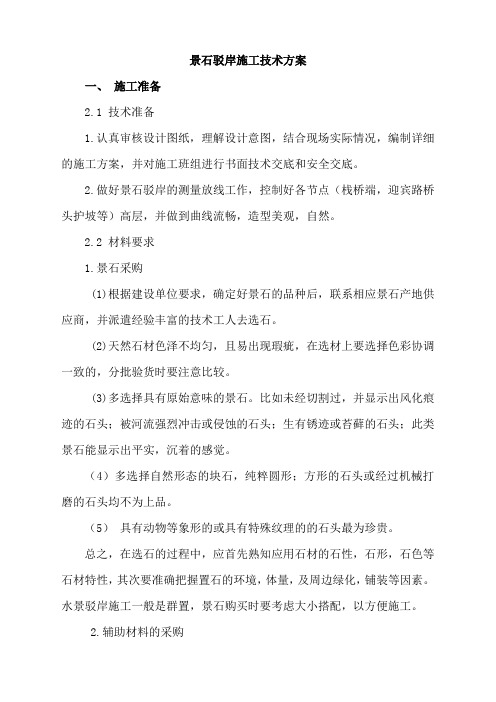 景石驳岸施工技术方案

一、 施工准备

2.1 技术准备

1.认真审核设计图纸，理解设计意图，结合现场实际情况，编制详细的施工方案，并对施工班组进行书面技术交底和安全交底。

2.做好景石驳岸的测量放线工作，控制好各节点（栈桥端，迎宾路桥头护坡等）高层，并做到曲线流畅，造型美观，自然。

2.2 材料要求

1.景石采购

(1)根据建设单位要求，确定好景石的品种后，联系相应景石产地供应商，并派遣经验丰富的技术工人去选石。

(2)天然石材色泽不均匀，且易出现瑕疵，在选材上要选择色彩协调一致的，分批验货时要注意比较。

(3)多选择具有原始意味的景石。比如未经切割过，并显示出风化痕迹的石头；被河流强烈冲击或侵蚀的石头；生有锈迹或苔藓的石头；此类景石能显示出平实，沉着的感觉。

（4）多选择自然形态的块石，纯粹圆形；方形的石头或经过机械打磨的石头均不为上品。

（5） 具有动物等象形的或具有特殊纹理的的石头最为珍贵。

总之，在选石的过程中，应首先熟知应用石材的石性，石形，石色等石材特性，其次要准确把握置石的环境，体量，及周边绿化，铺装等因素。水景驳岸施工一般是群置，景石购买时要考虑大小搭配，以方便施工。

2.辅助材料的采购